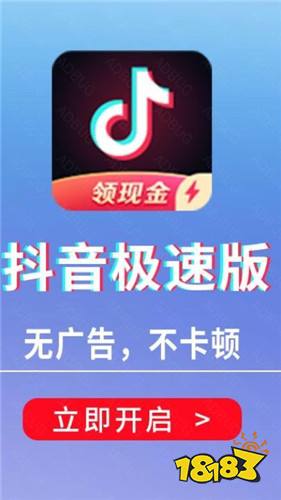 领现金

抖音极速版

无广告，不卡顿

立即开启 >

18183